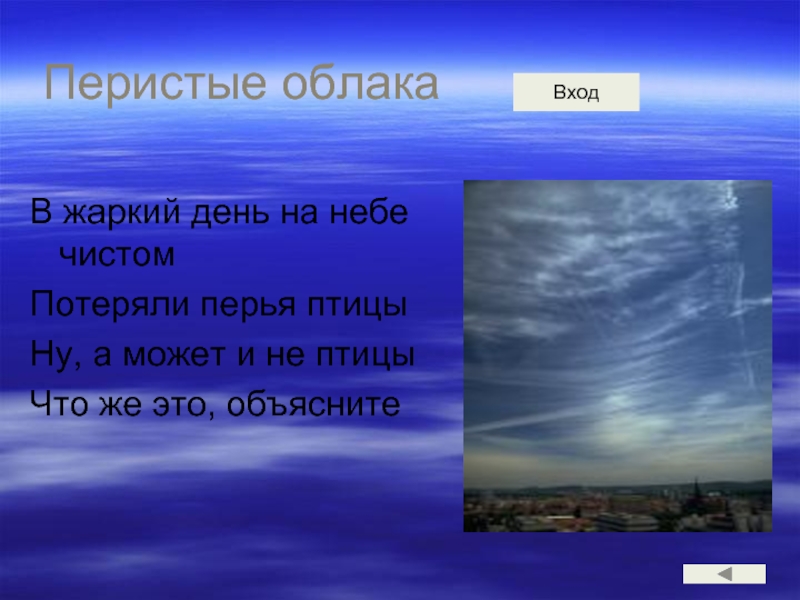 Перистые облака

Вход

В жаркий день на небе чистом

Потеряли перья птицы

Ну, а может и не птицы

Что же это, объясните